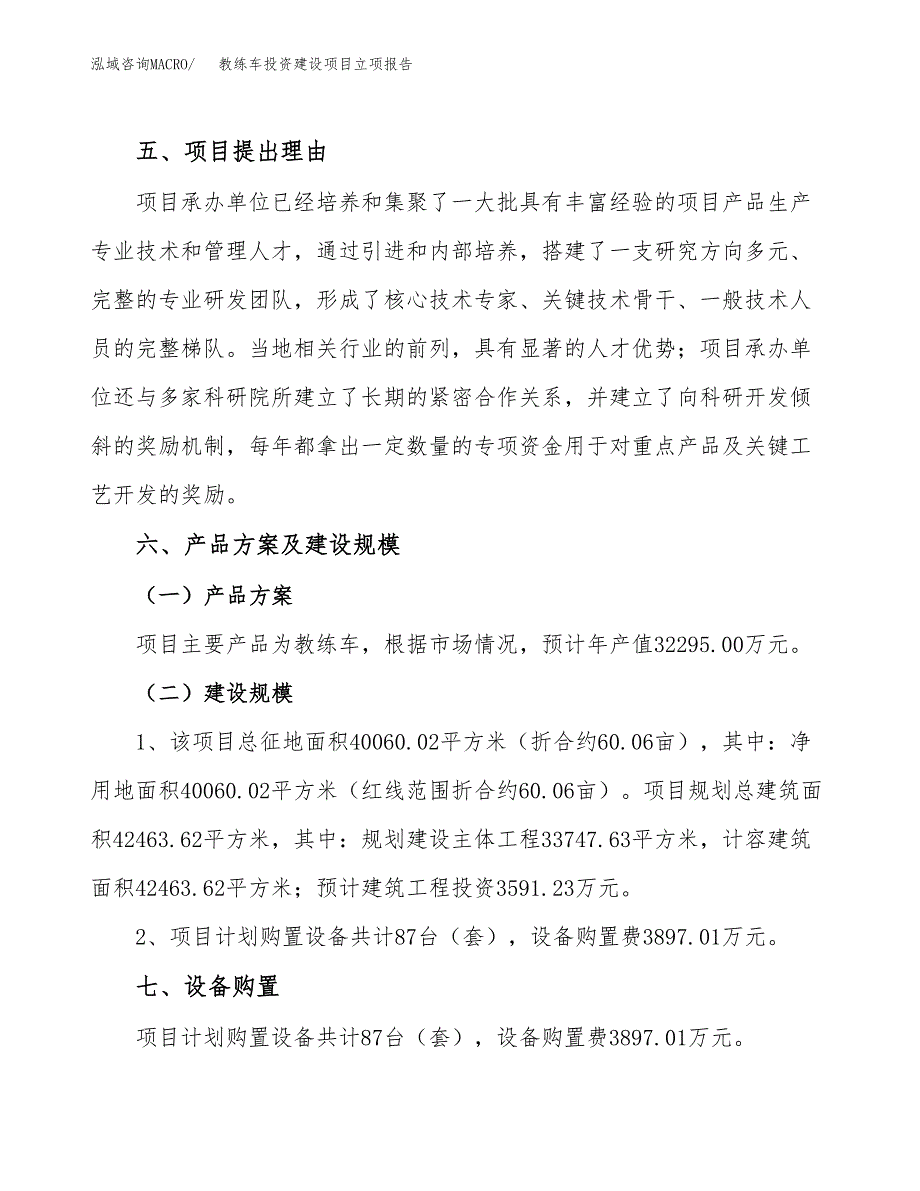 泓域咨询MACRO/　　教练车投资建设项目立项报告

五、项目提出理由

项目承办单位已经培养和集聚了一大批具有丰富经验的项目产品生产专业技术和管理人才，通过引进和内部培养，搭建了一支研究方向多元、完整的专业研发团队，形成了核心技术专家、关键技术骨干、一般技术人员的完整梯队。当地相关行业的前列，具有显著的人才优势；项目承办单位还与多家科研院所建立了长期的紧密合作关系，并建立了向科研开发倾斜的奖励机制，每年都拿出一定数量的专项资金用于对重点产品及关键工艺开发的奖励。

六、产品方案及建设规模

（一）产品方案

项目主要产品为教练车，根据市场情况，预计年产值32295.00万元。

（二）建设规模

1、该项目总征地面积40060.02平方米（折合约60.06亩），其中：净用地面积40060.02平方米（红线范围折合约60.06亩）。项目规划总建筑面积42463.62平方米，其中：规划建设主体工程33747.63平方米，计容建筑面积42463.62平方米；预计建筑工程投资3591.23万元。

2、项目计划购置设备共计87台（套），设备购置费3897.01万元。

七、设备购置

项目计划购置设备共计87台（套），设备购置费3897.01万元。